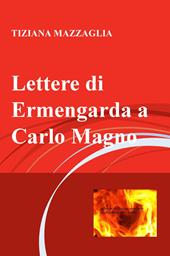 TIZIANA MAZZAGLIA

Lettere di Ermengarda a Carlo Magno